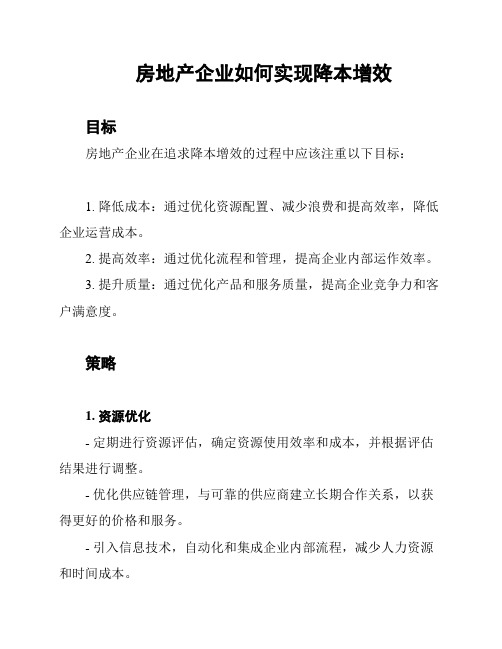 房地产企业如何实现降本增效

目标

房地产企业在追求降本增效的过程中应该注重以下目标：

1. 降低成本：通过优化资源配置、减少浪费和提高效率，降低企业运营成本。

2. 提高效率：通过优化流程和管理，提高企业内部运作效率。

3. 提升质量：通过优化产品和服务质量，提高企业竞争力和客户满意度。

策略

1. 资源优化

- 定期进行资源评估，确定资源使用效率和成本，并根据评估结果进行调整。

- 优化供应链管理，与可靠的供应商建立长期合作关系，以获得更好的价格和服务。

- 引入信息技术，自动化和集成企业内部流程，减少人力资源和时间成本。